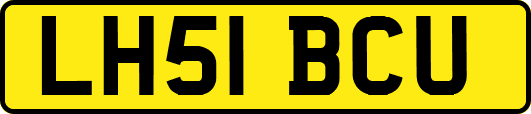 LH51 BCU